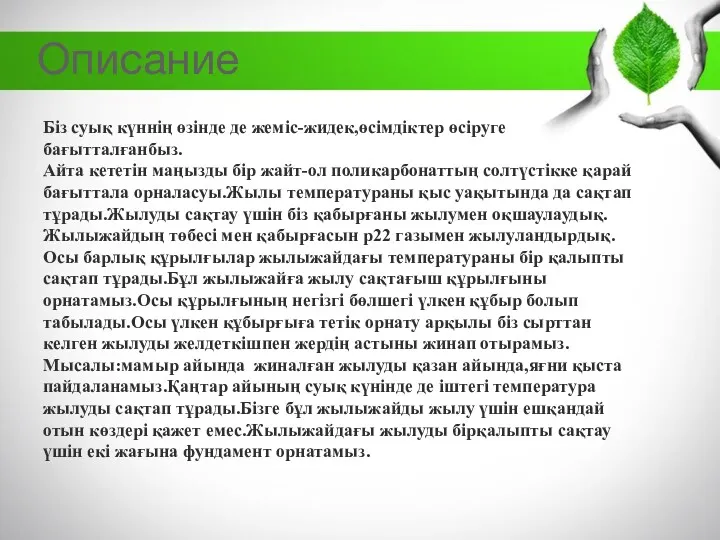 Описание

Біз суық күннің өзінде де жеміс-жидек,өсімдіктер өсіруге бағытталғанбыз.
Айта кететін маңызды бір жайт-ол поликарбонаттың солтүстікке қарай бағыттала орналасуы.Жылы температураны қыс уақытында да сақтап тұрады.Жылуды сақтау үшін біз қабырғаны жылумен оқшаулаудық. Жылыжайдың төбесі мен қабырғасын р22 газымен жылуландырдық. Осы барлық құрылғылар жылыжайдағы температураны бір қалыпты сақтап тұрады.Бұл жылыжайға жылу сақтағыш құрылғыны орнатамыз.Осы құрылғының негізгі бөлшегі үлкен құбыр болып табылады.Осы үлкен құбырғыға тетік орнату арқылы біз сырттан келген жылуды желдеткішпен жердің астыны жинап отырамыз. Мысалы:мамыр айында жиналған жылуды қазан айында,яғни қыста пайдаланамыз.Қаңтар айының суық күнінде де іштегі температура жылуды сақтап тұрады.Бізге бұл жылыжайды жылу үшін ешқандай отын көздері қажет емес.Жылыжайдағы жылуды бірқалыпты сақтау үшін екі жағына фундамент орнатамыз.